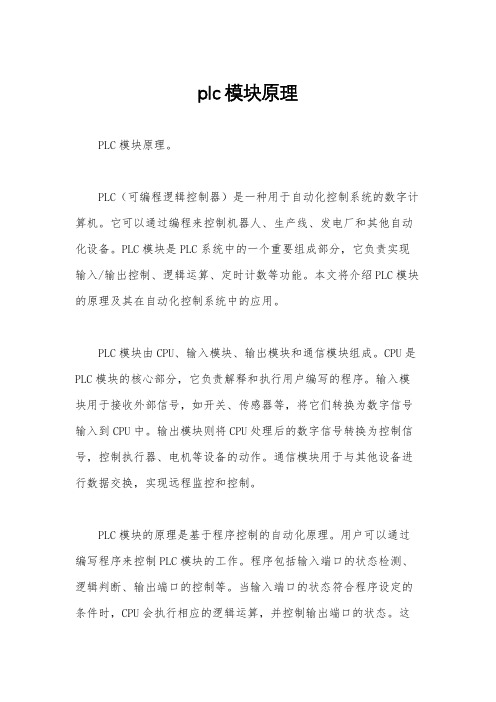 plc模块原理

PLC模块原理。

PLC（可编程逻辑控制器）是一种用于自动化控制系统的数字计算机。它可以通过编程来控制机器人、生产线、发电厂和其他自动化设备。PLC模块是PLC系统中的一个重要组成部分，它负责实现输入/输出控制、逻辑运算、定时计数等功能。本文将介绍PLC模块的原理及其在自动化控制系统中的应用。

PLC模块由CPU、输入模块、输出模块和通信模块组成。CPU是PLC模块的核心部分，它负责解释和执行用户编写的程序。输入模块用于接收外部信号，如开关、传感器等，将它们转换为数字信号输入到CPU中。输出模块则将CPU处理后的数字信号转换为控制信号，控制执行器、电机等设备的动作。通信模块用于与其他设备进行数据交换，实现远程监控和控制。

PLC模块的原理是基于程序控制的自动化原理。用户可以通过编写程序来控制PLC模块的工作。程序包括输入端口的状态检测、逻辑判断、输出端口的控制等。当输入端口的状态符合程序设定的条件时，CPU会执行相应的逻辑运算，并控制输出端口的状态。这